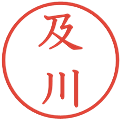 及川